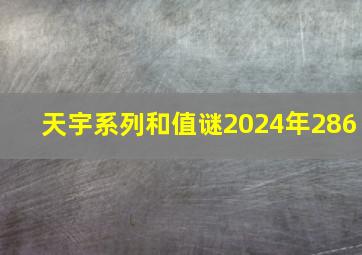 天宇系列和值谜2024年286